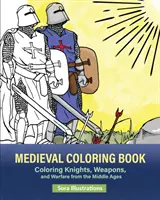 MEDIEVAL COLORING BOOK

Coloring Knights, Weapons, and Warfare from the Middle Ages

Sora Illustrations